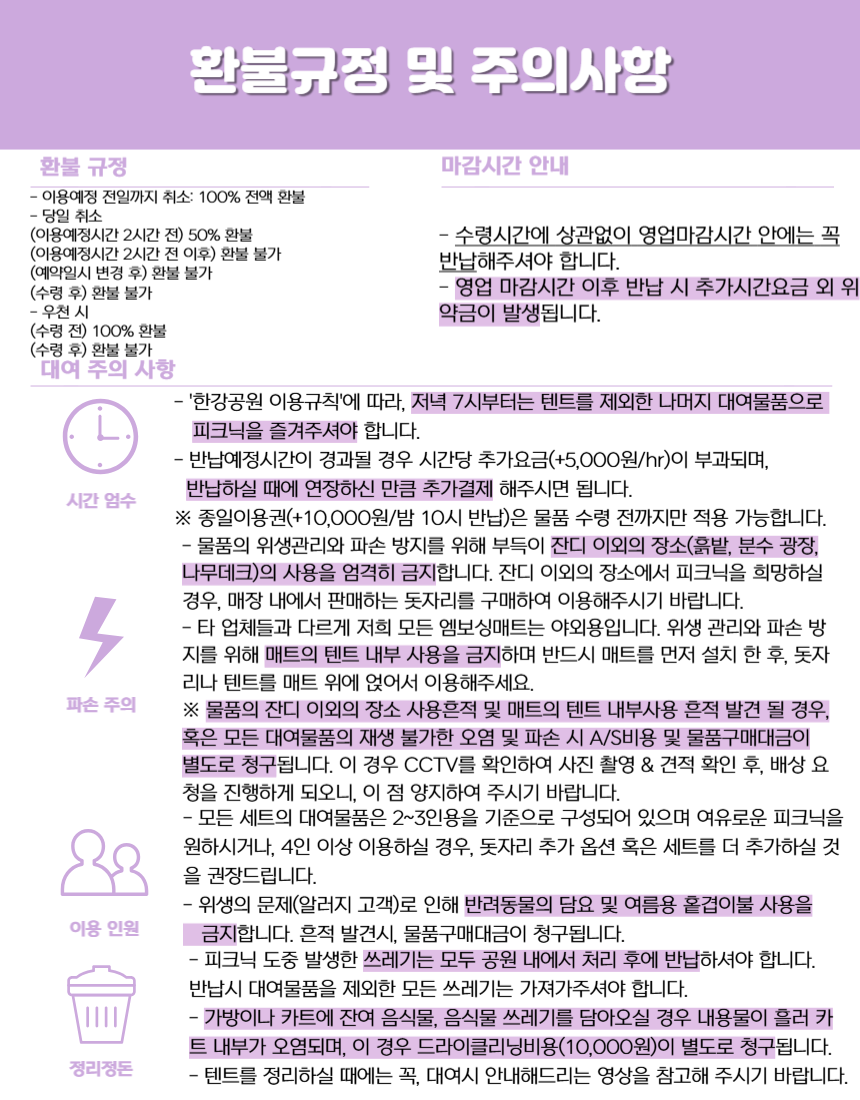 환불규정 및 주의사항

환불 규정

- 이용예정 전일까지 취소: 100% 전액 환불
- 당일 취소
(이용예정시간 2시간 전) 50% 환불
(이용예정시간 2시간 전 이후) 환불 불가
(예약일시 변경 후) 환불 불가
(수령 후) 환불 불가
- 우천 시
(수령 전) 100% 환불
(수령 후) 환불 불가

마감시간 안내

- 수령시간에 상관없이 영업마감시간 안에는 꼭 반납해주셔야 합니다.
- 영업 마감시간 이후 반납 시 추가시간요금 외 위약금이 발생됩니다.

대여 주의 사항

시간 엄수

- '한강공원 이용규칙'에 따라, 저녁 7시부터는 텐트를 제외한 나머지 대여물품으로 피크닉을 즐겨주셔야 합니다.
- 반납예정시간이 경과될 경우 시간당 추가요금(+5,000원/hr)이 부과되며, 반납하실 때에 연장하신 만큼 추가결제 해주시면 됩니다.
※ 종일이용권(+10,000원/밤 10시 반납)은 물품 수령 전까지만 적용 가능합니다.

파손 주의

- 물품의 위생관리와 파손 방지를 위해 부득이 잔디 이외의 장소(흙밭, 분수 광장, 나무데크)의 사용을 엄격히 금지합니다. 잔디 이외의 장소에서 피크닉을 희망하실 경우, 매장 내에서 판매하는 돗자리를 구매하여 이용해주시기 바랍니다.
- 타 업체들과 다르게 저희 모든 엠보싱매트는 야외용입니다. 위생 관리와 파손 방지를 위해 매트의 텐트 내부 사용을 금지하며 반드시 매트를 먼저 설치 한 후, 돗자리나 텐트를 매트 위에 얹어서 이용해주세요.
※ 물품의 잔디 이외의 장소 사용흔적 및 매트의 텐트 내부사용 흔적 발견 될 경우, 혹은 모든 대여물품의 재생 불가한 오염 및 파손 시 A/S비용 및 물품구매대금이 별도로 청구됩니다. 이 경우 CCTV를 확인하여 사진 촬영 & 견적 확인 후, 배상 요청을 진행하게 되오니, 이 점 양지하여 주시기 바랍니다.

이용 인원

- 모든 세트의 대여물품은 2~3인용을 기준으로 구성되어 있으며 여유로운 피크닉을 원하시거나, 4인 이상 이용하실 경우, 돗자리 추가 옵션 혹은 세트를 더 추가하실 것을 권장드립니다.
- 위생의 문제(알러지 고객)로 인해 반려동물의 담요 및 여름용 홑겹이불 사용을 금지합니다. 흔적 발견시, 물품구매대금이 청구됩니다.

정리정돈

- 피크닉 도중 발생한 쓰레기는 모두 공원 내에서 처리 후에 반납하셔야 합니다. 반납시 대여물품을 제외한 모든 쓰레기는 가져가주셔야 합니다.
- 가방이나 카트에 잔여 음식물, 음식물 쓰레기를 담아오실 경우 내용물이 흘러 카트 내부가 오염되며, 이 경우 드라이클리닝비용(10,000원)이 별도로 청구됩니다.
- 텐트를 정리하실 때에는 꼭, 대여시 안내해드리는 영상을 참고해 주시기 바랍니다.